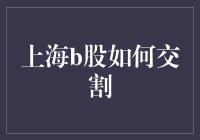 上海b股如何交割